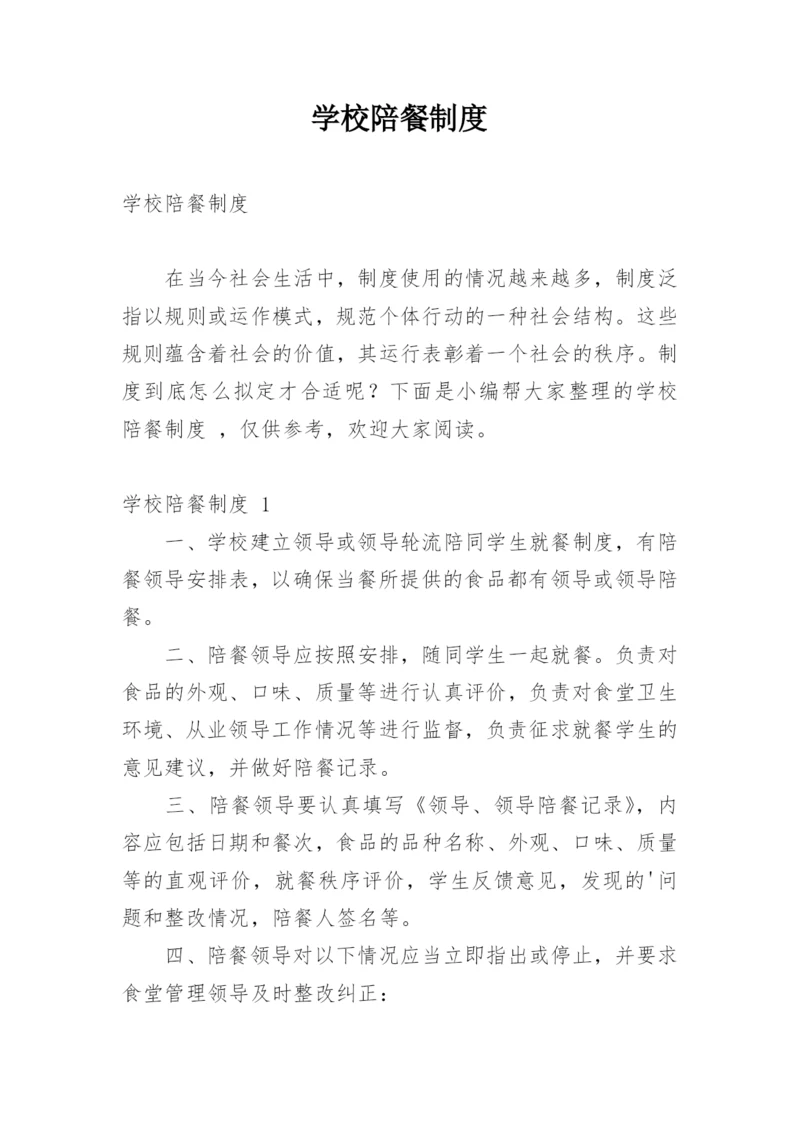 学校陪餐制度

学校陪餐制度

在当今社会生活中，制度使用的情况越来越多，制度泛指以规则或运作模式，规范个体行动的一种社会结构。这些规则蕴含着社会的价值，其运行表彰着一个社会的秩序。制度到底怎么拟定才合适呢？下面是小编帮大家整理的学校陪餐制度 ，仅供参考，欢迎大家阅读。

学校陪餐制度 1

一、学校建立领导或领导轮流陪同学生就餐制度，有陪餐领导安排表，以确保当餐所提供的食品都有领导或领导陪餐。

二、陪餐领导应按照安排，随同学生一起就餐。负责对食品的外观、口味、质量等进行认真评价，负责对食堂卫生环境、从业领导工作情况等进行监督，负责征求就餐学生的意见建议，并做好陪餐记录。

三、陪餐领导要认真填写《领导、领导陪餐记录》，内容应包括日期和餐次，食品的品种名称、外观、口味、质量等的直观评价，就餐秩序评价，学生反馈意见，发现的'问题和整改情况，陪餐人签名等。

四、陪餐领导对以下情况应当立即指出或停止，并要求食堂管理领导及时整改纠正：